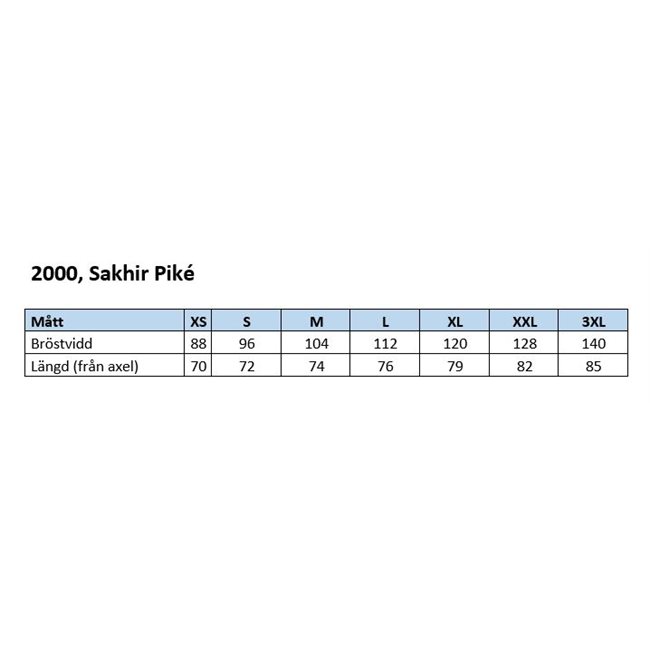 2000, Sakhir Piké

| Mått | XS | S | M | L | XL | XXL | 3XL |
|---|---|---|---|---|---|---|---|
| Bröstvidd | 88 | 96 | 104 | 112 | 120 | 128 | 140 |
| Längd (från axel) | 70 | 72 | 74 | 76 | 79 | 82 | 85 |